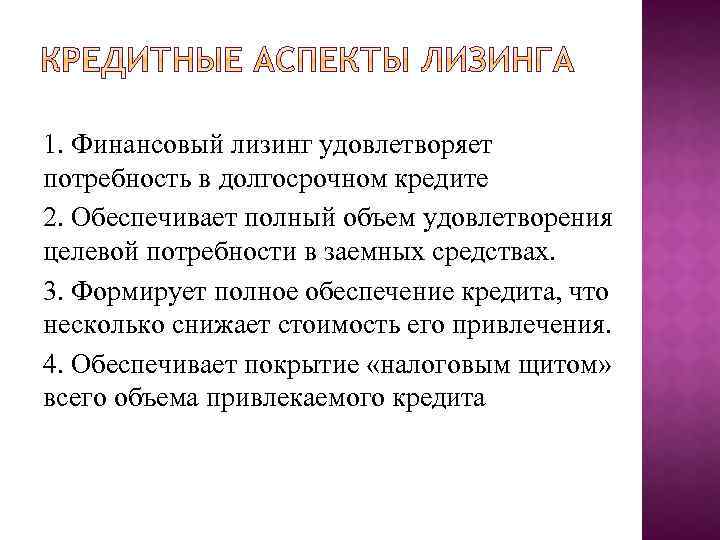 КРЕДИТНЫЕ АСПЕКТЫ ЛИЗИНГА

1. Финансовый лизинг удовлетворяет потребность в долгосрочном кредите

2. Обеспечивает полный объем удовлетворения целевой потребности в заемных средствах.

3. Формирует полное обеспечение кредита, что несколько снижает стоимость его привлечения.

4. Обеспечивает покрытие «налоговым щитом» всего объема привлекаемого кредита